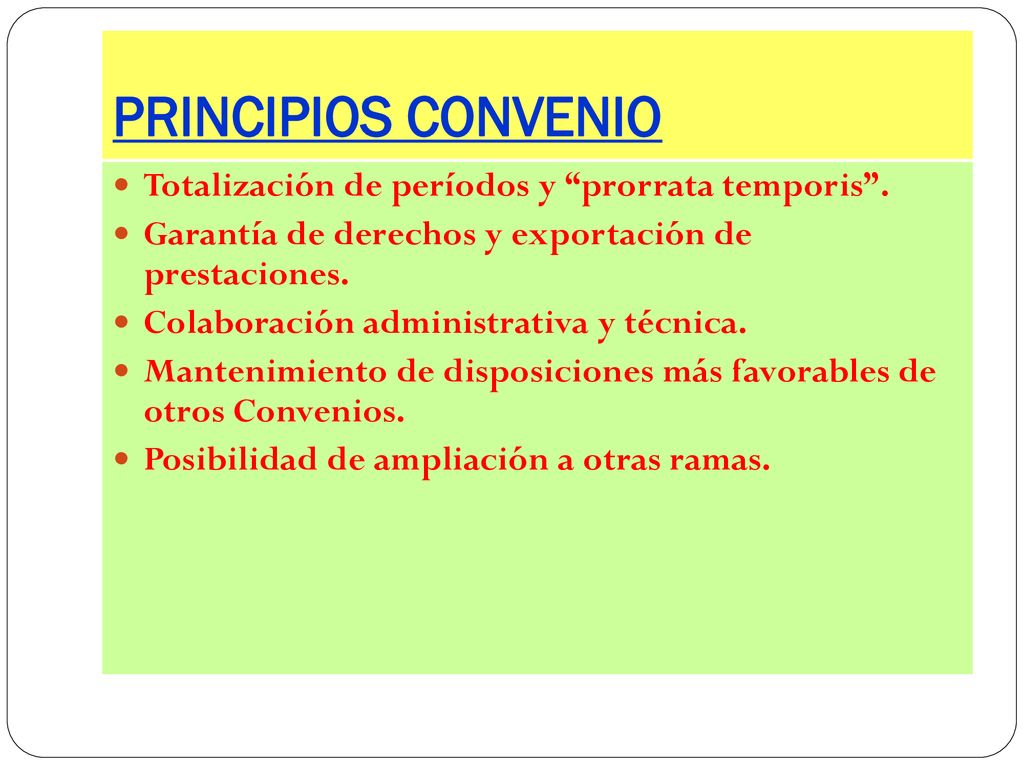 PRINCIPIOS CONVENIO

- Totalización de períodos y “prorrata temporis”.
- Garantía de derechos y exportación de prestaciones.
- Colaboración administrativa y técnica.
- Mantenimiento de disposiciones más favorables de otros Convenios.
- Posibilidad de ampliación a otras ramas.